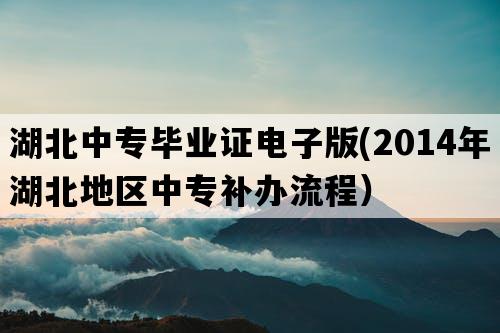 湖北中专毕业证电子版(2014年湖北地区中专补办流程)